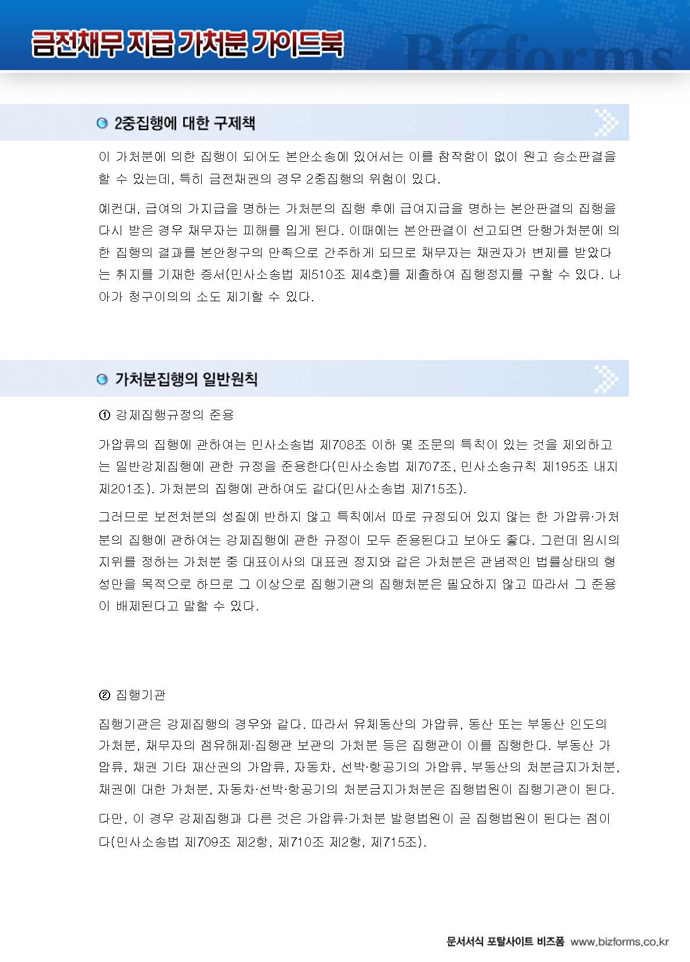 금전채무 지급 가처분 가이드북

Bizforms

2중집행에 대한 구제책

이 가처분에 의한 집행이 되어도 본안소송에 있어서는 이를 참작함이 없이 원고 승소판결을 할 수 있는데, 특히 금전채권의 경우 2중집행의 위험이 있다.

예컨대, 급여의 가지급을 명하는 가처분의 집행 후에 급여지급을 명하는 본안판결의 집행을 다시 받은 경우 채무자는 피해를 입게 된다. 이때에는 본안판결이 선고되면 단행가처분에 의한 집행의 결과를 본안청구의 만족으로 간주하게 되므로 채무자는 채권자가 변제를 받았다는 취지를 기재한 증서(민사소송법 제510조 제4호)를 제출하여 집행정지를 구할 수 있다. 나아가 청구이의의 소도 제기할 수 있다.

가처분집행의 일반원칙

① 강제집행규정의 준용

가압류의 집행에 관하여는 민사소송법 제708조 이하 몇 조문의 특칙이 있는 것을 제외하고는 일반강제집행에 관한 규정을 준용한다(민사소송법 제707조, 민사소송규칙 제195조 내지 제201조). 가처분의 집행에 관하여도 같다(민사소송법 제715조).

그러므로 보전처분의 성질에 반하지 않고 특칙에서 따로 규정되어 있지 않는 한 가압류·가처분의 집행에 관하여는 강제집행에 관한 규정이 모두 준용된다고 보아도 좋다. 그런데 임시의 지위를 정하는 가처분 중 대표이사의 대표권 정지와 같은 가처분은 관념적인 법률상태의 형성만을 목적으로 하므로 그 이상으로 집행기관의 집행처분은 필요하지 않고 따라서 그 준용이 배제된다고 말할 수 있다.

② 집행기관

집행기관은 강제집행의 경우와 같다. 따라서 유체동산의 가압류, 동산 또는 부동산 인도의 가처분, 채무자의 점유해제·집행관 보관의 가처분 등은 집행관이 이를 집행한다. 부동산 가압류, 채권 기타 재산권의 가압류, 자동차, 선박·항공기의 가압류, 부동산의 처분금지가처분, 채권에 대한 가처분, 자동차·선박·항공기의 처분금지가처분은 집행법원이 집행기관이 된다.

다만, 이 경우 강제집행과 다른 것은 가압류·가처분 발령법원이 곧 집행법원이 된다는 점이다(민사소송법 제709조 제2항, 제710조 제2항, 제715조).

문서서식 포탈사이트 비즈폼 www.bizforms.co.kr